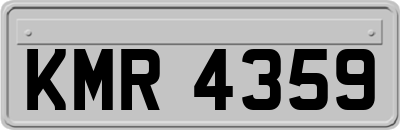 KMR 4359